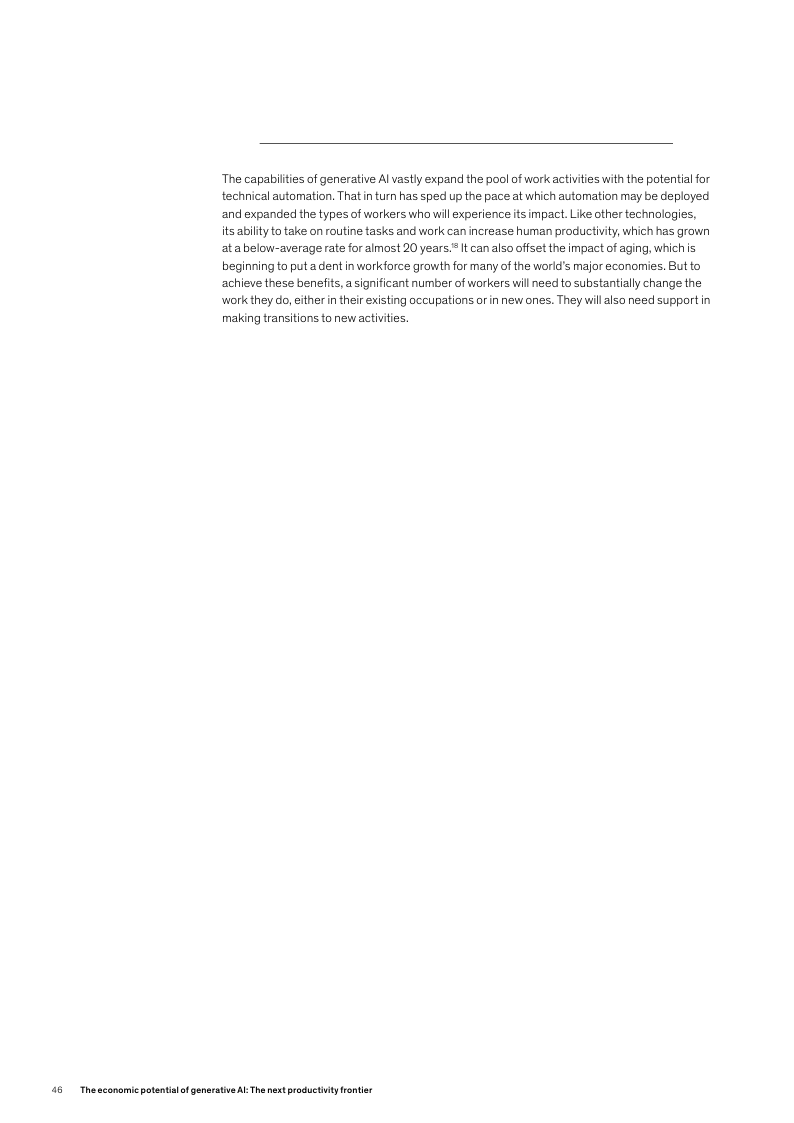 The capabilities of generative AI vastly expand the pool of work activities with the potential for technical automation. That in turn has sped up the pace at which automation may be deployed and expanded the types of workers who will experience its impact. Like other technologies, its ability to take on routine tasks and work can increase human productivity, which has grown at a below-average rate for almost 20 years.$^{18}$ It can also offset the impact of aging, which is beginning to put a dent in workforce growth for many of the world's major economies. But to achieve these benefits, a significant number of workers will need to substantially change the work they do, either in their existing occupations or in new ones. They will also need support in making transitions to new activities.

46 The economic potential of generative AI: The next productivity frontier